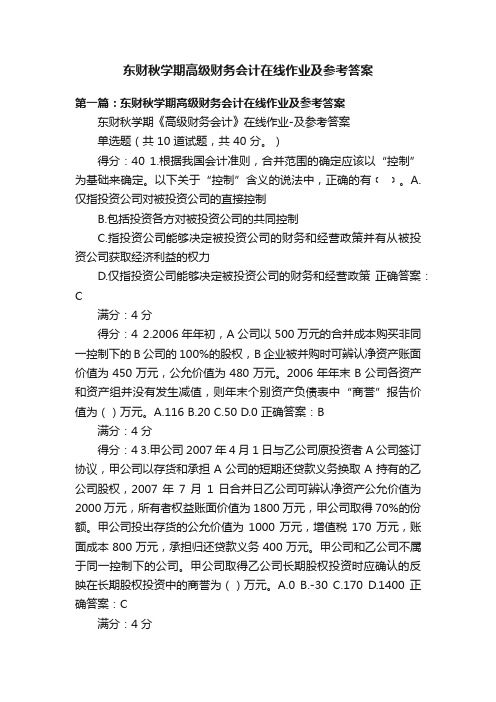 东财秋学期高级财务会计在线作业及参考答案

第一篇：东财秋学期高级财务会计在线作业及参考答案

东财秋学期《高级财务会计》在线作业-及参考答案

单选题（共 10 道试题，共 40 分。）

得分：40 1.根据我国会计准则，合并范围的确定应该以“控制”为基础来确定。以下关于“控制”含义的说法中，正确的有（ ）。A.仅指投资公司对被投资公司的直接控制

B.包括投资各方对被投资公司的共同控制

C.指投资公司能够决定被投资公司的财务和经营政策并有从被投资公司获取经济利益的权力

D.仅指投资公司能够决定被投资公司的财务和经营政策 正确答案：C

满分：4 分

得分：4 2.2006 年年初，A 公司以 500 万元的合并成本购买非同一控制下的 B 公司的 100%的股权，B 企业被并购时可辨认净资产账面价值为 450 万元，公允价值为 480 万元。2006 年年末 B 公司各资产和资产组并没有发生减值，则年末个别资产负债表中“商誉”报告价值为（ ）万元。A.116 B.20 C.50 D.0 正确答案：B

满分：4 分

得分：4 3.甲公司 2007 年 4 月 1 日与乙公司原投资者 A 公司签订协议，甲公司以存货和承担 A 公司的短期还贷款义务换取 A 持有的乙公司股权，2007 年 7 月 1 日合并日乙公司可辨认净资产公允价值为 2000 万元，所有者权益账面价值为 1800 万元，甲公司取得 70%的份额。甲公司投出存货的公允价值为 1000 万元，增值税 170 万元，账面成本 800 万元，承担归还贷款义务 400 万元。甲公司和乙公司不属于同一控制下的公司。甲公司取得乙公司长期股权投资时应确认的反映在长期股权投资中的商誉为（ ）万元。A.0 B.-30 C.170 D.1400 正确答案：C

满分：4 分